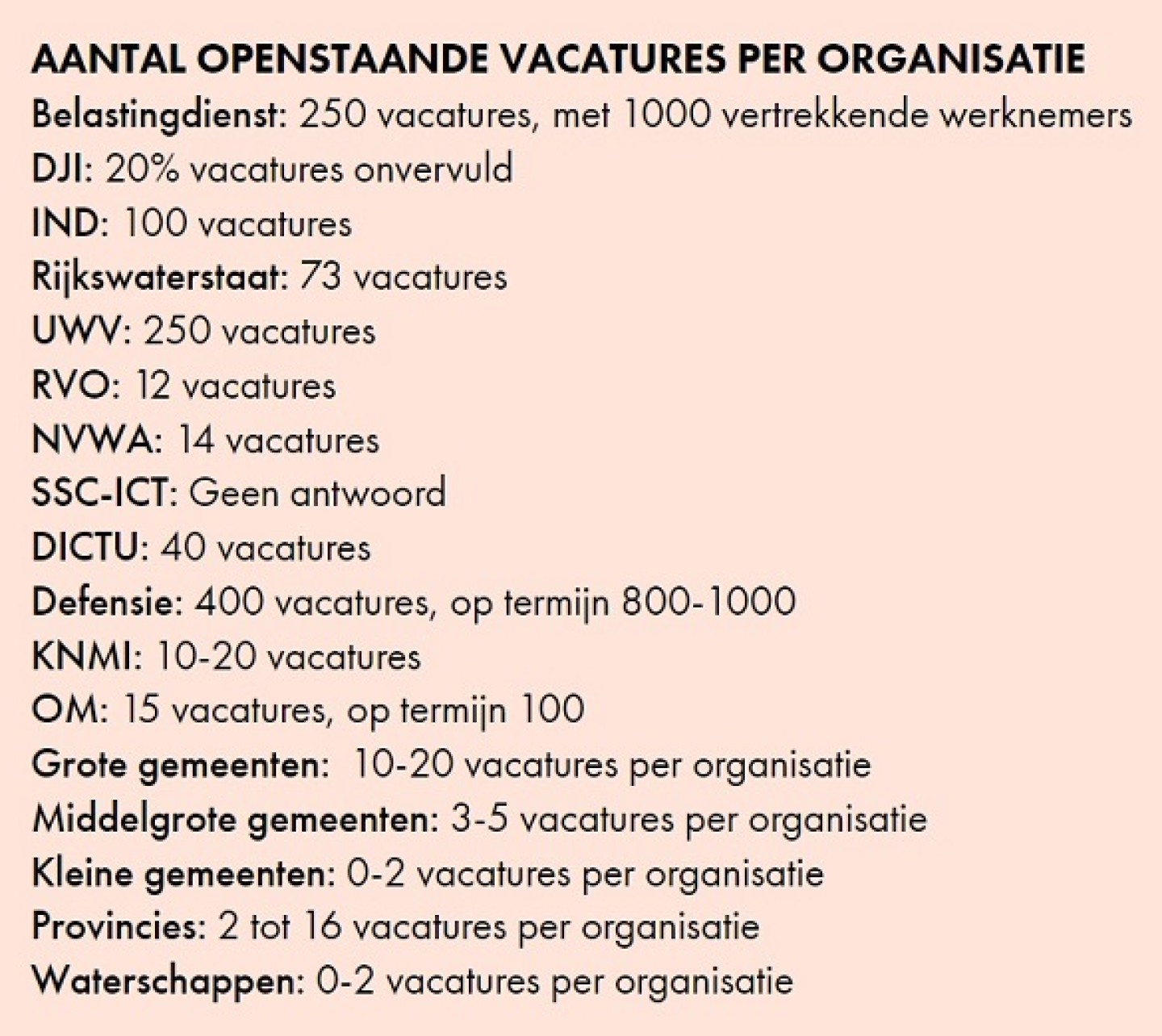 AANTAL OPENSTAANDE VACATURES PER ORGANISATIE

Belastingdienst: 250 vacatures, met 1000 vertrekkende werknemers
DJI: 20% vacatures onvervuld
IND: 100 vacatures
Rijkswaterstaat: 73 vacatures
UWV: 250 vacatures
RVO: 12 vacatures
NVWA: 14 vacatures
SSC-ICT: Geen antwoord
DICTU: 40 vacatures
Defensie: 400 vacatures, op termijn 800-1000
KNMI: 10-20 vacatures
OM: 15 vacatures, op termijn 100
Grote gemeenten: 10-20 vacatures per organisatie
Middelgrote gemeenten: 3-5 vacatures per organisatie
Kleine gemeenten: 0-2 vacatures per organisatie
Provincies: 2 tot 16 vacatures per organisatie
Waterschappen: 0-2 vacatures per organisatie